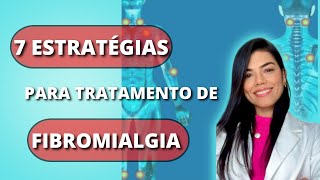 7 ESTRATÉGIAS

PARA TRATAMENTO DE

FIBROMIALGIA